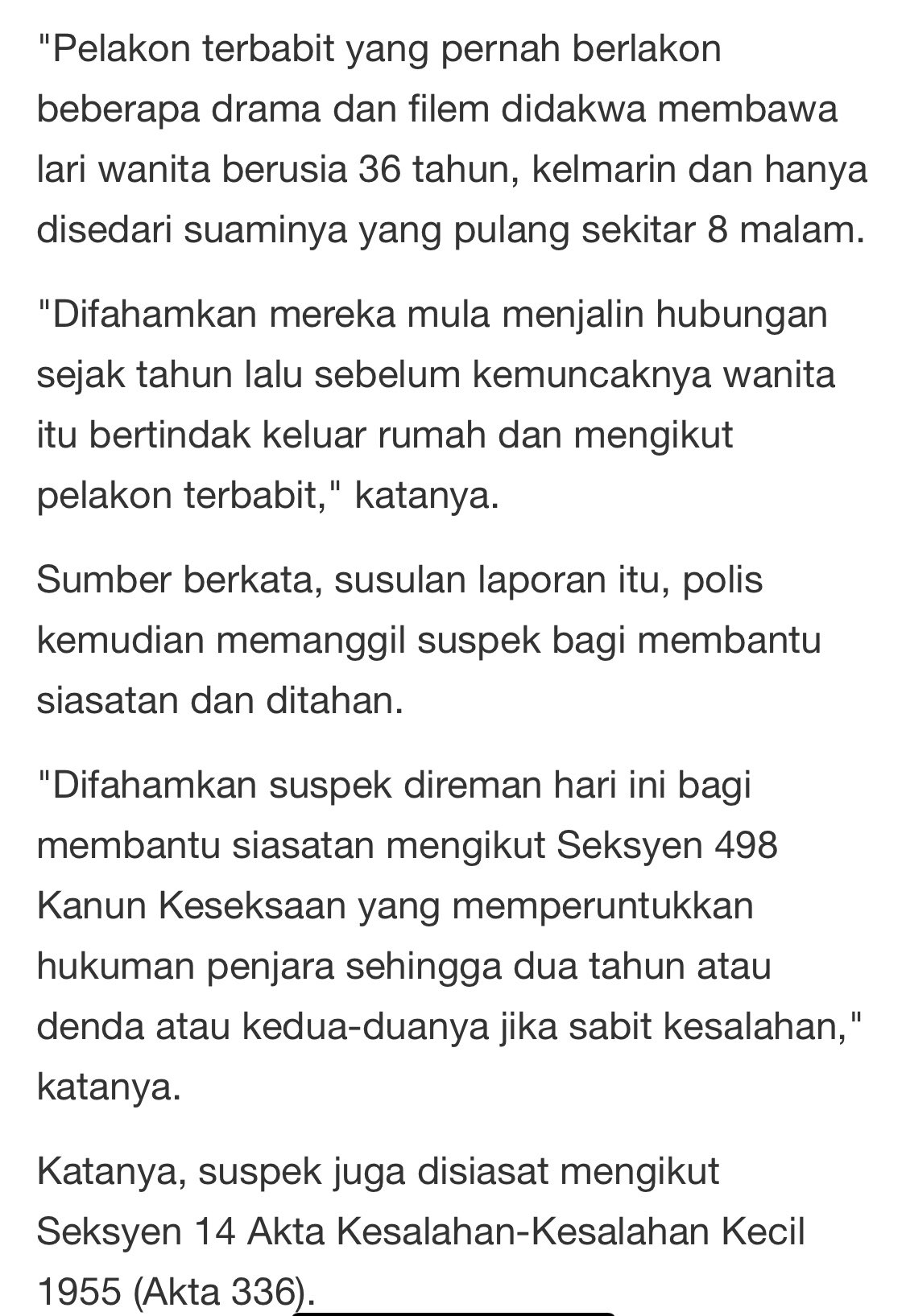 "Pelakon terbabit yang pernah berlakon beberapa drama dan filem didakwa membawa lari wanita berusia 36 tahun, kelmarin dan hanya disedari suaminya yang pulang sekitar 8 malam.

"Difahamkan mereka mula menjalin hubungan sejak tahun lalu sebelum kemuncaknya wanita itu bertindak keluar rumah dan mengikut pelakon terbabit," katanya.

Sumber berkata, susulan laporan itu, polis kemudian memanggil suspek bagi membantu siasatan dan ditahan.

"Difahamkan suspek direman hari ini bagi membantu siasatan mengikut Seksyen 498 Kanun Keseksaan yang memperuntukkan hukuman penjara sehingga dua tahun atau denda atau kedua-duanya jika sabit kesalahan," katanya.

Katanya, suspek juga disiasat mengikut Seksyen 14 Akta Kesalahan-Kesalahan Kecil 1955 (Akta 336).